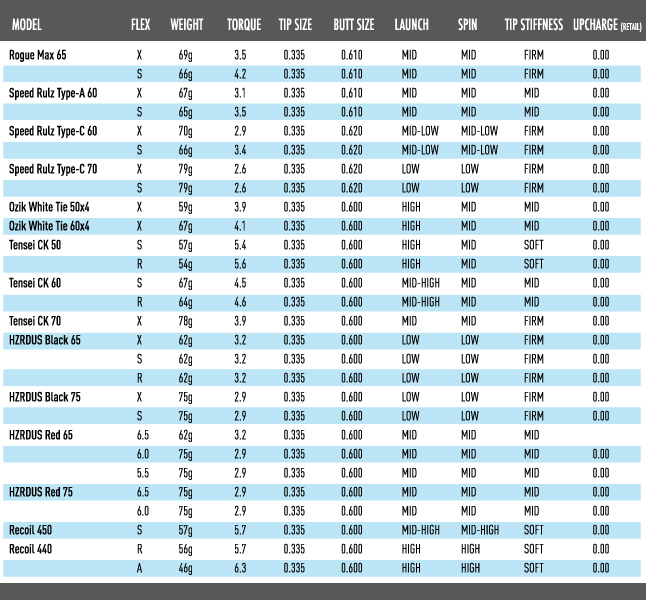 | MODEL | FLEX | WEIGHT | TORQUE | TIP SIZE | BUTT SIZE | LAUNCH | SPIN | TIP STIFFNESS | UPCHARGE (RETAIL) |
|---|---|---|---|---|---|---|---|---|---|
| Rogue Max 65 | X | 69g | 3.5 | 0.335 | 0.610 | MID | MID | FIRM | 0.00 |
| | S | 66g | 4.2 | 0.335 | 0.610 | MID | MID | FIRM | 0.00 |
| Speed Rulz Type-A 60 | X | 67g | 3.1 | 0.335 | 0.610 | MID | MID | MID | 0.00 |
| | S | 65g | 3.5 | 0.335 | 0.610 | MID | MID | MID | 0.00 |
| Speed Rulz Type-C 60 | X | 70g | 2.9 | 0.335 | 0.620 | MID-LOW | MID-LOW | FIRM | 0.00 |
| | S | 66g | 3.4 | 0.335 | 0.620 | MID-LOW | MID-LOW | FIRM | 0.00 |
| Speed Rulz Type-C 70 | X | 79g | 2.6 | 0.335 | 0.620 | LOW | LOW | FIRM | 0.00 |
| | S | 79g | 2.6 | 0.335 | 0.620 | LOW | LOW | FIRM | 0.00 |
| Ozik White Tie 50x4 | X | 59g | 3.9 | 0.335 | 0.600 | HIGH | MID | MID | 0.00 |
| Ozik White Tie 60x4 | X | 67g | 4.1 | 0.335 | 0.600 | HIGH | MID | MID | 0.00 |
| Tensei CK 50 | S | 57g | 5.4 | 0.335 | 0.600 | HIGH | MID | SOFT | 0.00 |
| | R | 54g | 5.6 | 0.335 | 0.600 | HIGH | MID | SOFT | 0.00 |
| Tensei CK 60 | S | 67g | 4.5 | 0.335 | 0.600 | MID-HIGH | MID | MID | 0.00 |
| | R | 64g | 4.6 | 0.335 | 0.600 | MID-HIGH | MID | MID | 0.00 |
| Tensei CK 70 | X | 78g | 3.9 | 0.335 | 0.600 | MID | MID | FIRM | 0.00 |
| HZRDUS Black 65 | X | 62g | 3.2 | 0.335 | 0.600 | LOW | LOW | FIRM | 0.00 |
| | S | 62g | 3.2 | 0.335 | 0.600 | LOW | LOW | FIRM | 0.00 |
| | R | 62g | 3.2 | 0.335 | 0.600 | LOW | LOW | FIRM | 0.00 |
| HZRDUS Black 75 | X | 75g | 2.9 | 0.335 | 0.600 | LOW | LOW | FIRM | 0.00 |
| | S | 75g | 2.9 | 0.335 | 0.600 | LOW | LOW | FIRM | 0.00 |
| HZRDUS Red 65 | 6.5 | 62g | 3.2 | 0.335 | 0.600 | MID | MID | MID | |
| | 6.0 | 75g | 2.9 | 0.335 | 0.600 | MID | MID | MID | 0.00 |
| | 5.5 | 75g | 2.9 | 0.335 | 0.600 | MID | MID | MID | 0.00 |
| HZRDUS Red 75 | 6.5 | 75g | 2.9 | 0.335 | 0.600 | MID | MID | MID | 0.00 |
| | 6.0 | 75g | 2.9 | 0.335 | 0.600 | MID | MID | MID | 0.00 |
| Recoil 450 | S | 57g | 5.7 | 0.335 | 0.600 | MID-HIGH | MID-HIGH | SOFT | 0.00 |
| Recoil 440 | R | 56g | 5.7 | 0.335 | 0.600 | HIGH | HIGH | SOFT | 0.00 |
| | A | 46g | 6.3 | 0.335 | 0.600 | HIGH | HIGH | SOFT | 0.00 |